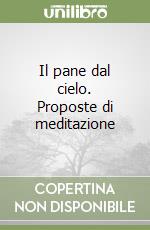 unilibro

Il pane dal cielo. Proposte di meditazione

COPERTINA NON DISPONIBILE